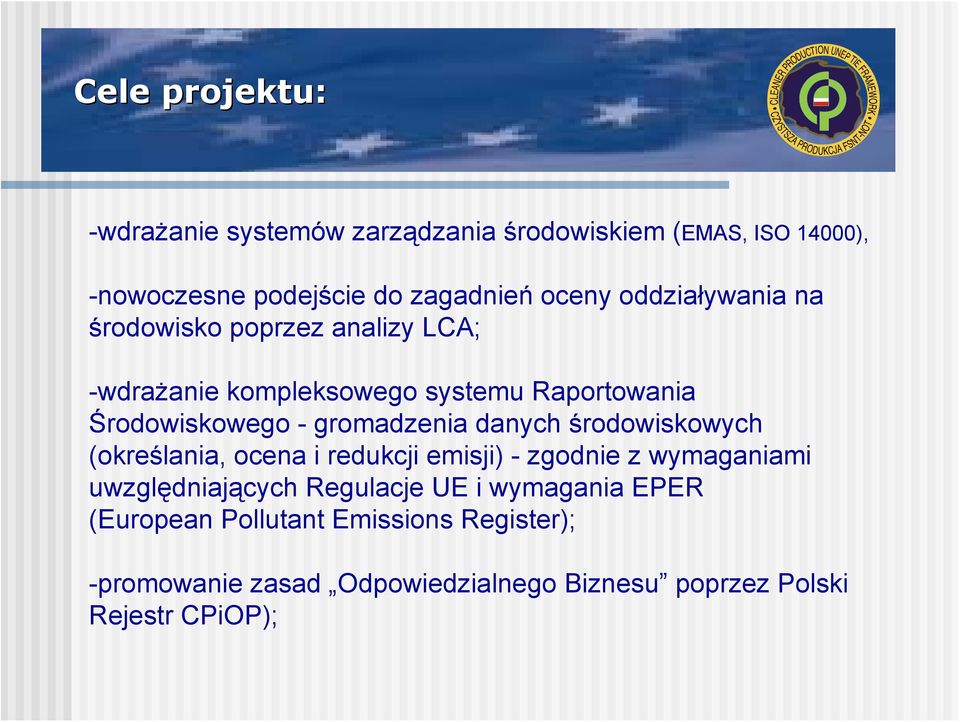 Cele projektu:

CLEANER PRODUCTION UNEP TIE FRAMEWORK
CZYSTSZA PRODUKCJA FSNT-NOT

-wdrażanie systemów zarządzania środowiskiem (EMAS, ISO 14000),

-nowoczesne podejście do zagadnień oceny oddziaływania na środowisko poprzez analizy LCA;

-wdrażanie kompleksowego systemu Raportowania Środowiskowego - gromadzenia danych środowiskowych (określania, ocena i redukcji emisji) - zgodnie z wymaganiami uwzględniających Regulacje UE i wymagania EPER (European Pollutant Emissions Register);

-promowanie zasad „Odpowiedzialnego Biznesu” poprzez Polski Rejestr CPiOP);